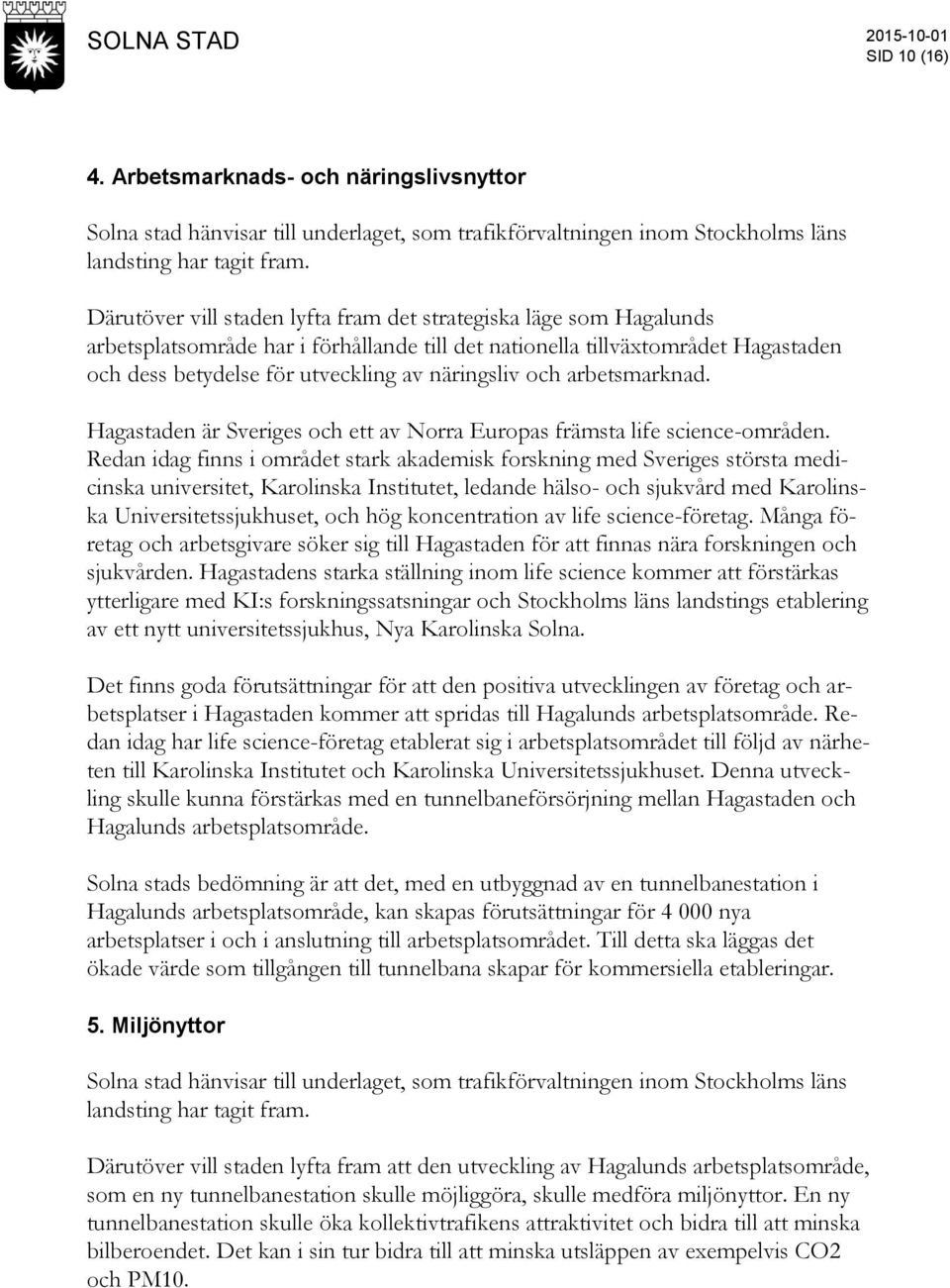 SOLNA STAD

2015-10-01
SID 10 (16)

4. Arbetsmarknads- och näringslivsnyttor

Solna stad hänvisar till underlaget, som trafikförvaltningen inom Stockholms läns landsting har tagit fram.

Därutöver vill staden lyfta fram det strategiska läge som Hagalunds arbetsplatsområde har i förhållande till det nationella tillväxtområdet Hagastaden och dess betydelse för utveckling av näringsliv och arbetsmarknad.

Hagastaden är Sveriges och ett av Norra Europas främsta life science-områden. Redan idag finns i området stark akademisk forskning med Sveriges största medicinska universitet, Karolinska Institutet, ledande hälso- och sjukvård med Karolinska Universitetssjukhuset, och hög koncentration av life science-företag. Många företag och arbetsgivare söker sig till Hagastaden för att finnas nära forskningen och sjukvården. Hagastadens starka ställning inom life science kommer att förstärkas ytterligare med KI:s forskningssatsningar och Stockholms läns landstings etablering av ett nytt universitetssjukhus, Nya Karolinska Solna.

Det finns goda förutsättningar för att den positiva utvecklingen av företag och arbetsplatser i Hagastaden kommer att spridas till Hagalunds arbetsplatsområde. Redan idag har life science-företag etablerat sig i arbetsplatsområdet till följd av närheten till Karolinska Institutet och Karolinska Universitetssjukhuset. Denna utveckling skulle kunna förstärkas med en tunnelbaneförsörjning mellan Hagastaden och Hagalunds arbetsplatsområde.

Solna stads bedömning är att det, med en utbyggnad av en tunnelbanestation i Hagalunds arbetsplatsområde, kan skapas förutsättningar för 4 000 nya arbetsplatser i och i anslutning till arbetsplatsområdet. Till detta ska läggas det ökade värde som tillgången till tunnelbana skapar för kommersiella etableringar.

5. Miljönyttor

Solna stad hänvisar till underlaget, som trafikförvaltningen inom Stockholms läns landsting har tagit fram.

Därutöver vill staden lyfta fram att den utveckling av Hagalunds arbetsplatsområde, som en ny tunnelbanestation skulle möjliggöra, skulle medföra miljönyttor. En ny tunnelbanestation skulle öka kollektivtrafikens attraktivitet och bidra till att minska bilberoendet. Det kan i sin tur bidra till att minska utsläppen av exempelvis CO2 och PM10.